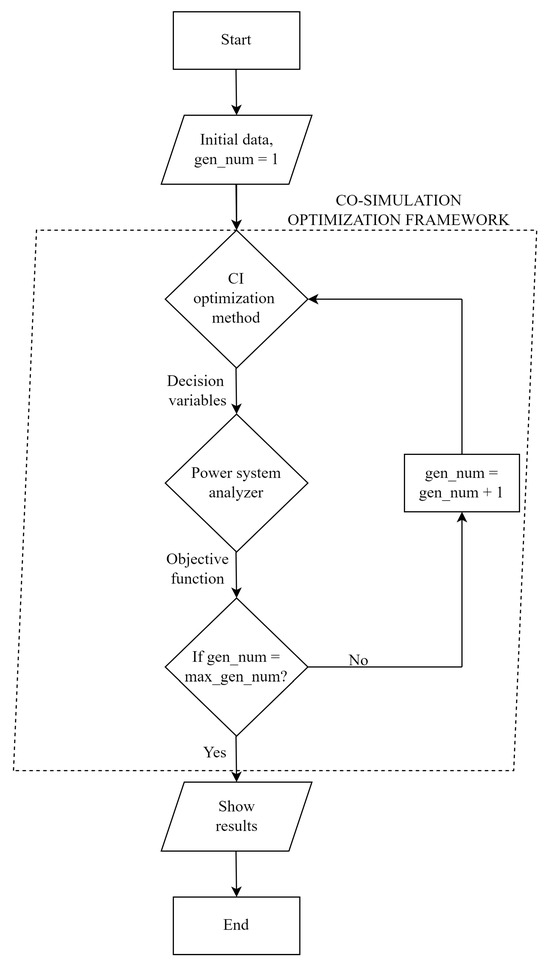 Start

Initial data, gen_num = 1

CO-SIMULATION OPTIMIZATION FRAMEWORK

CI optimization method

Decision variables

Power system analyzer

gen_num = gen_num + 1

Objective function

If gen_num = max_gen_num?

No

Yes

Show results

End